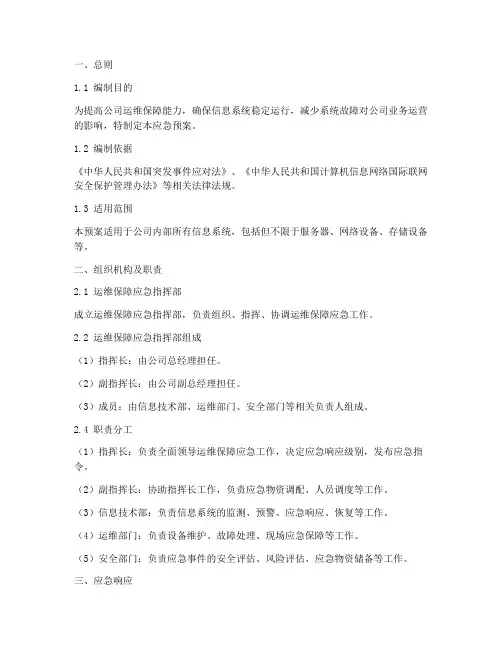 一、总则

1.1 编制目的

为提高公司运维保障能力，确保信息系统稳定运行，减少系统故障对公司业务运营的影响，特制定本应急预案。

1.2 编制依据

《中华人民共和国突发事件应对法》、《中华人民共和国计算机信息网络国际联网安全保护管理办法》等相关法律法规。

1.3 适用范围

本预案适用于公司内部所有信息系统，包括但不限于服务器、网络设备、存储设备等。

二、组织机构及职责

2.1 运维保障应急指挥部

成立运维保障应急指挥部，负责组织、指挥、协调运维保障应急工作。

2.2 运维保障应急指挥部组成

（1）指挥长：由公司总经理担任。

（2）副指挥长：由公司副总经理担任。

（3）成员：由信息技术部、运维部门、安全部门等相关负责人组成。

2.4 职责分工

（1）指挥长：负责全面领导运维保障应急工作，决定应急响应级别，发布应急指令。

（2）副指挥长：协助指挥长工作，负责应急物资调配、人员调度等工作。

（3）信息技术部：负责信息系统的监测、预警、应急响应、恢复等工作。

（4）运维部门：负责设备维护、故障处理、现场应急保障等工作。

（5）安全部门：负责应急事件的安全评估、风险评估、应急物资储备等工作。

三、应急响应